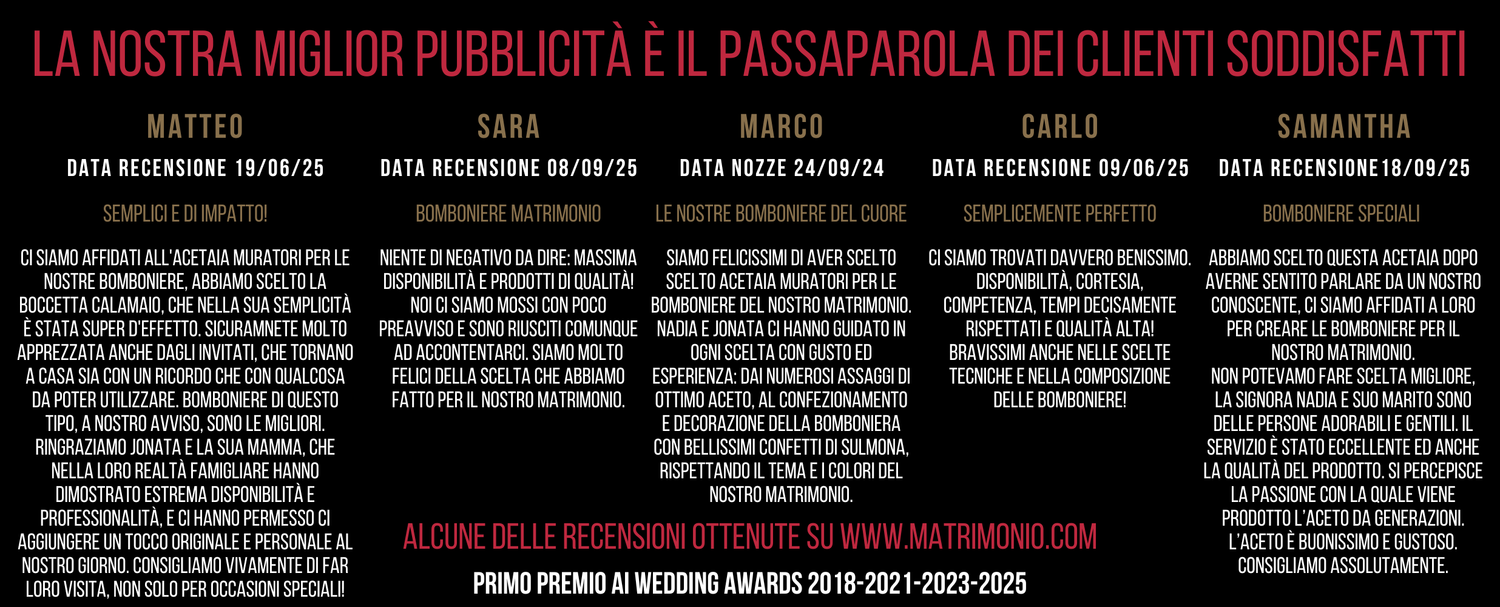 LA NOSTRA MIGLIOR PUBBLICITÀ È IL PASSAPAROLA DEI CLIENTI SODDISFATTI

MATTEO

DATA RECENSIONE 19/06/25

SEMPLICI E DI IMPATTO!

CI SIAMO AFFIDATI ALL'ACETAIA MURATORI PER LE NOSTRE BOMBONIERE, ABBIAMO SCELTO LA BOCCETTA CALAMAIO, CHE NELLA SUA SEMPLICITÀ È STATA SUPER D'EFFETTO. SICURAMNETE MOLTO APPREZZATA ANCHE DAGLI INVITATI, CHE TORNANO A CASA SIA CON UN RICORDO CHE CON QUALCOSA DA POTER UTILIZZARE. BOMBONIERE DI QUESTO TIPO, A NOSTRO AVVISO, SONO LE MIGLIORI. RINGRAZIAMO JONATA E LA SUA MAMMA, CHE NELLA LORO REALTÀ FAMIGLIARE HANNO DIMOSTRATO ESTREMA DISPONIBILITÀ E PROFESSIONALITÀ, E CI HANNO PERMESSO CI AGGIUNGERE UN TOCCO ORIGINALE E PERSONALE AL NOSTRO GIORNO. CONSIGLIAMO VIVAMENTE DI FAR LORO VISITA, NON SOLO PER OCCASIONI SPECIALI!

SARA

DATA RECENSIONE 08/09/25

BOMBONIERE MATRIMONIO

NIENTE DI NEGATIVO DA DIRE: MASSIMA DISPONIBILITÀ E PRODOTTI DI QUALITÀ! NOI CI SIAMO MOSSI CON POCO PREAVVISO E SONO RIUSCITI COMUNQUE AD ACCONTENTARCI. SIAMO MOLTO FELICI DELLA SCELTA CHE ABBIAMO FATTO PER IL NOSTRO MATRIMONIO.

MARCO

DATA NOZZE 24/09/24

LE NOSTRE BOMBONIERE DEL CUORE

SIAMO FELICISSIMI DI AVER SCELTO SCELTO ACETAIA MURATORI PER LE BOMBONIERE DEL NOSTRO MATRIMONIO. NADIA E JONATA CI HANNO GUIDATO IN OGNI SCELTA CON GUSTO ED ESPERIENZA: DAI NUMEROSI ASSAGGI DI OTTIMO ACETO, AL CONFEZIONAMENTO E DECORAZIONE DELLA BOMBONIERA CON BELLISSIMI CONFETTI DI SULMONA, RISPETTANDO IL TEMA E I COLORI DEL NOSTRO MATRIMONIO.

CARLO

DATA RECENSIONE 09/06/25

SEMPLICEMENTE PERFETTO

CI SIAMO TROVATI DAVVERO BENISSIMO. DISPONIBILITÀ, CORTESIA, COMPETENZA, TEMPI DECISAMENTE RISPETTATI E QUALITÀ ALTA! BRAVISSIMI ANCHE NELLE SCELTE TECNICHE E NELLA COMPOSIZIONE DELLE BOMBONIERE!

SAMANTHA

DATA RECENSIONE18/09/25

BOMBONIERE SPECIALI

ABBIAMO SCELTO QUESTA ACETAIA DOPO AVERNE SENTITO PARLARE DA UN NOSTRO CONOSCENTE, CI SIAMO AFFIDATI A LORO PER CREARE LE BOMBONIERE PER IL NOSTRO MATRIMONIO.
NON POTEVAMO FARE SCELTA MIGLIORE, LA SIGNORA NADIA E SUO MARITO SONO DELLE PERSONE ADORABILI E GENTILI. IL SERVIZIO È STATO ECCELLENTE ED ANCHE LA QUALITÀ DEL PRODOTTO. SI PERCEPISCE LA PASSIONE CON LA QUALE VIENE PRODOTTO L'ACETO DA GENERAZIONI. L'ACETO È BUONISSIMO E GUSTOSO. CONSIGLIAMO ASSOLUTAMENTE.

ALCUNE DELLE RECENSIONI OTTENUTE SU WWW.MATRIMONIO.COM

PRIMO PREMIO AI WEDDING AWARDS 2018-2021-2023-2025